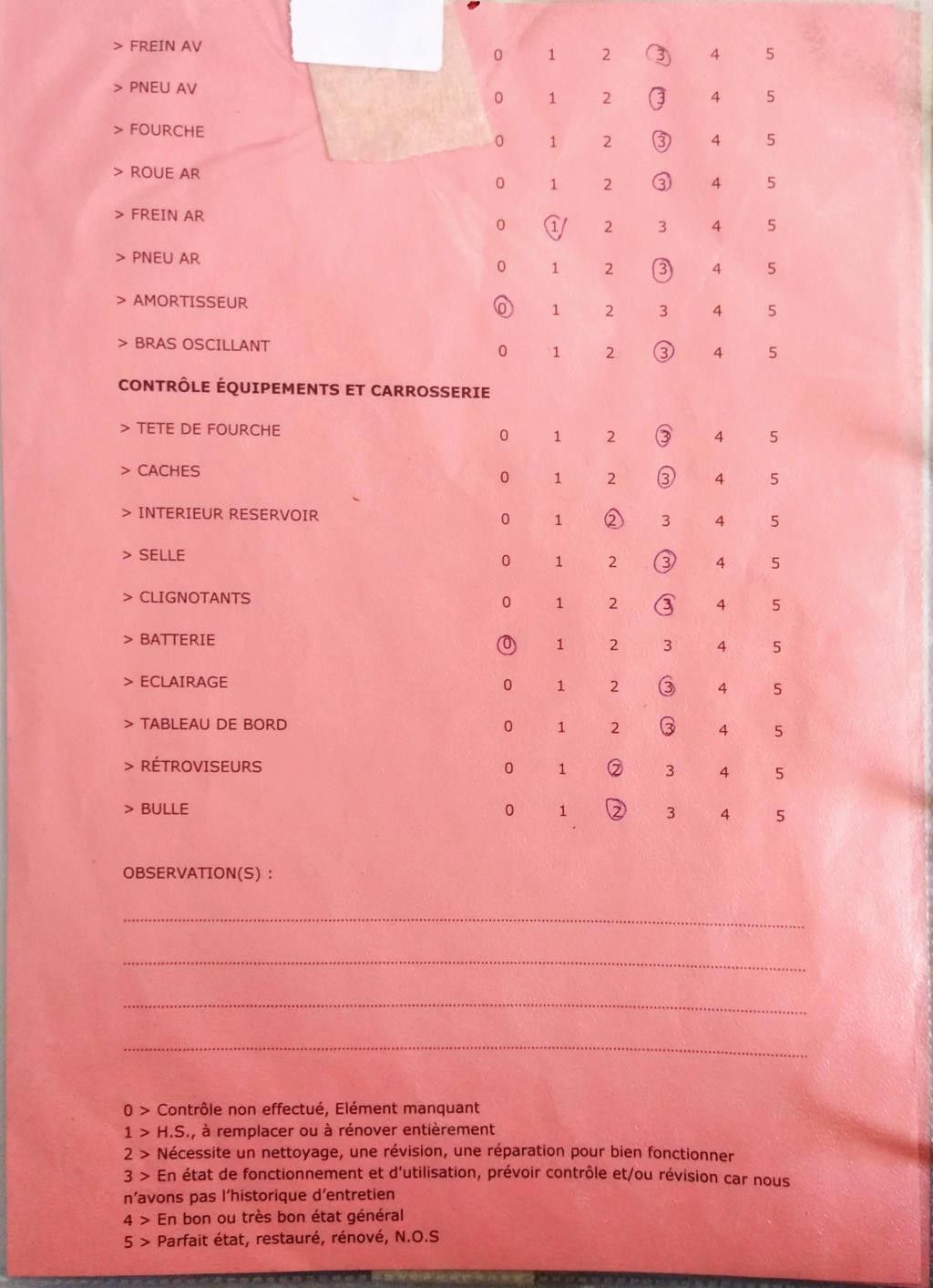 > FREIN AV 0 1 2 3 4 5

> PNEU AV 0 1 2 3 4 5

> FOURCHE 0 1 2 3 4 5

> ROUE AR 0 1 2 3 4 5

> FREIN AR 0 1 2 3 4 5

> PNEU AR 0 1 2 3 4 5

> AMORTISSEUR 0 1 2 3 4 5

> BRAS OSCILLANT 0 1 2 3 4 5

CONTRÔLE ÉQUIPEMENTS ET CARROSSERIE

> TETE DE FOURCHE 0 1 2 3 4 5

> CACHES 0 1 2 3 4 5

> INTERIEUR RESERVOIR 0 1 2 3 4 5

> SELLE 0 1 2 3 4 5

> CLIGNOTANTS 0 1 2 3 4 5

> BATTERIE 0 1 2 3 4 5

> ECLAIRAGE 0 1 2 3 4 5

> TABLEAU DE BORD 0 1 2 3 4 5

> RÉTROVISEURS 0 1 2 3 4 5

> BULLE 0 1 2 3 4 5

OBSERVATION(S) :

0 > Contrôle non effectué, Elément manquant
1 > H.S., à remplacer ou à rénover entièrement
2 > Nécessite un nettoyage, une révision, une réparation pour bien fonctionner
3 > En état de fonctionnement et d'utilisation, prévoir contrôle et/ou révision car nous n'avons pas l'historique d'entretien
4 > En bon ou très bon état général
5 > Parfait état, restauré, rénové, N.O.S